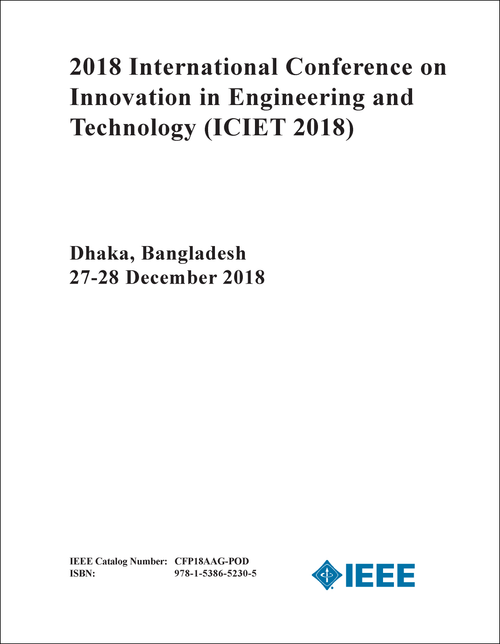 2018 International Conference on Innovation in Engineering and Technology (ICIET 2018)

Dhaka, Bangladesh
27-28 December 2018

IEEE Catalog Number: CFP18AAG-POD
ISBN: 978-1-5386-5230-5

IEEE